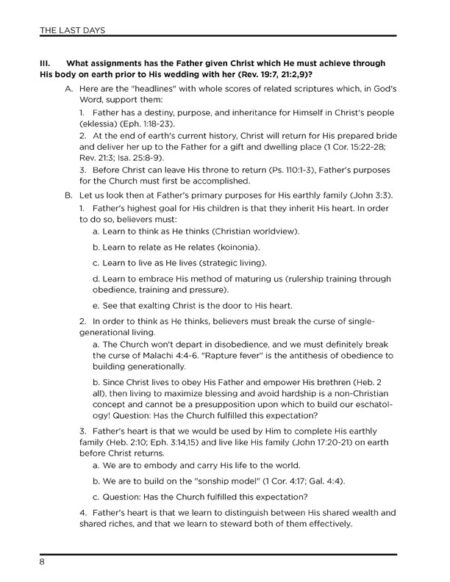 THE LAST DAYS

III. What assignments has the Father given Christ which He must achieve through His body on earth prior to His wedding with her (Rev. 19:7, 21:2,9)?

A. Here are the "headlines" with whole scores of related scriptures which, in God's Word, support them:

1. Father has a destiny, purpose, and inheritance for Himself in Christ's people (eklessia) (Eph. 1:18-23).

2. At the end of earth's current history, Christ will return for His prepared bride and deliver her up to the Father for a gift and dwelling place (1 Cor. 15:22-28; Rev. 21:3; Isa. 25:8-9).

3. Before Christ can leave His throne to return (Ps. 110:1-3), Father's purposes for the Church must first be accomplished.

B. Let us look then at Father's primary purposes for His earthly family (John 3:3).

1. Father's highest goal for His children is that they inherit His heart. In order to do so, believers must:

a. Learn to think as He thinks (Christian worldview).

b. Learn to relate as He relates (koinonia).

c. Learn to live as He lives (strategic living).

d. Learn to embrace His method of maturing us (rulership training through obedience, training and pressure).

e. See that exalting Christ is the door to His heart.

2. In order to think as He thinks, believers must break the curse of single-generational living.

a. The Church won't depart in disobedience, and we must definitely break the curse of Malachi 4:4-6. "Rapture fever" is the antithesis of obedience to building generationally.

b. Since Christ lives to obey His Father and empower His brethren (Heb. 2 all), then living to maximize blessing and avoid hardship is a non-Christian concept and cannot be a presupposition upon which to build our eschatology! Question: Has the Church fulfilled this expectation?

3. Father's heart is that we would be used by Him to complete His earthly family (Heb. 2:10; Eph. 3:14,15) and live like His family (John 17:20-21) on earth before Christ returns.

a. We are to embody and carry His life to the world.

b. We are to build on the "sonship model" (1 Cor. 4:17; Gal. 4:4).

c. Question: Has the Church fulfilled this expectation?

4. Father's heart is that we learn to distinguish between His shared wealth and shared riches, and that we learn to steward both of them effectively.

8